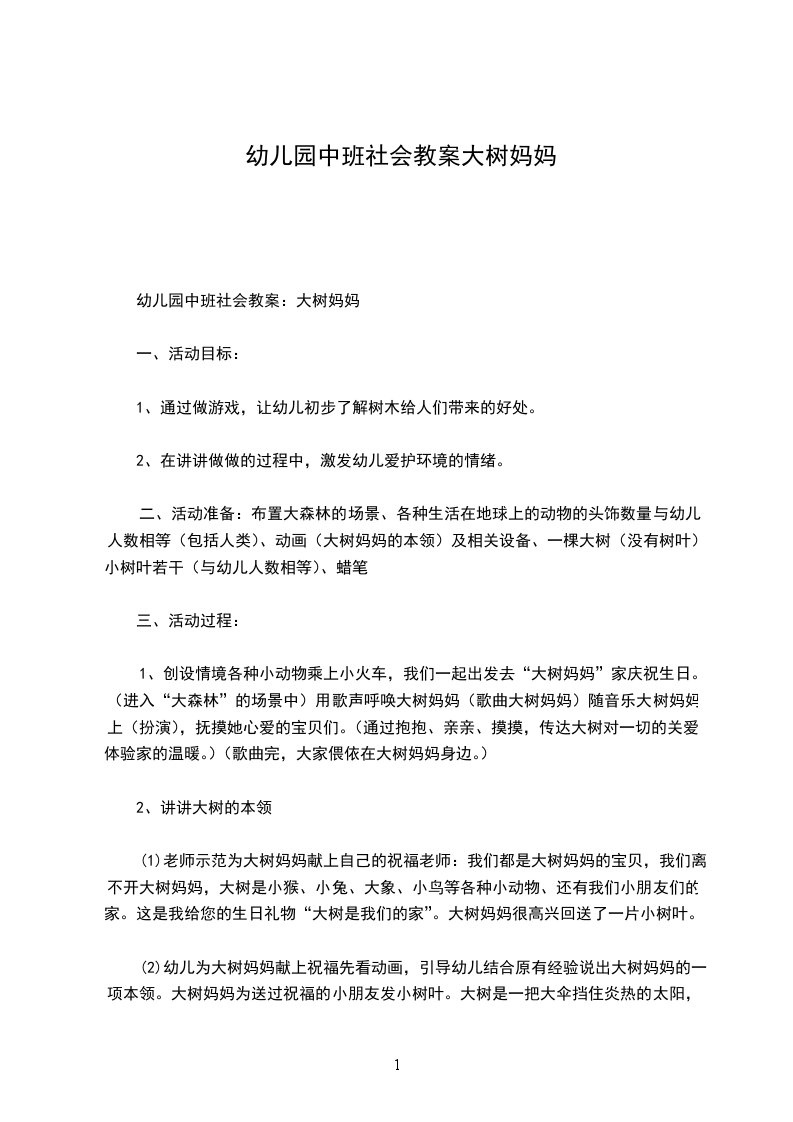 幼儿园中班社会教案大树妈妈

幼儿园中班社会教案：大树妈妈

一、活动目标：

1、通过做游戏，让幼儿初步了解树木给人们带来的好处。

2、在讲讲做做的过程中，激发幼儿爱护环境的情绪。

二、活动准备：布置大森林的场景、各种生活在地球上的动物的头饰数量与幼儿人数相等（包括人类）、动画（大树妈妈的本领）及相关设备、一棵大树（没有树叶）小树叶若干（与幼儿人数相等）、蜡笔

三、活动过程：

1、创设情境各种小动物乘上小火车，我们一起出发去“大树妈妈”家庆祝生日。（进入“大森林”的场景中）用歌声呼唤大树妈妈（歌曲大树妈妈）随音乐大树妈妈上（扮演），抚摸她心爱的宝贝们。（通过抱抱、亲亲、摸摸，传达大树对一切的关爱体验家的温暖。）（歌曲完，大家偎依在大树妈妈身边。）

2、讲讲大树的本领

⑴老师示范为大树妈妈献上自己的祝福老师：我们都是大树妈妈的宝贝，我们离不开大树妈妈，大树是小猴、小兔、大象、小鸟等各种小动物、还有我们小朋友们的家。这是我给您的生日礼物“大树是我们的家”。大树妈妈很高兴回送了一片小树叶。

⑵幼儿为大树妈妈献上祝福先看动画，引导幼儿结合原有经验说出大树妈妈的一项本领。大树妈妈为送过祝福的小朋友发小树叶。大树是一把大伞挡住炎热的太阳，

1